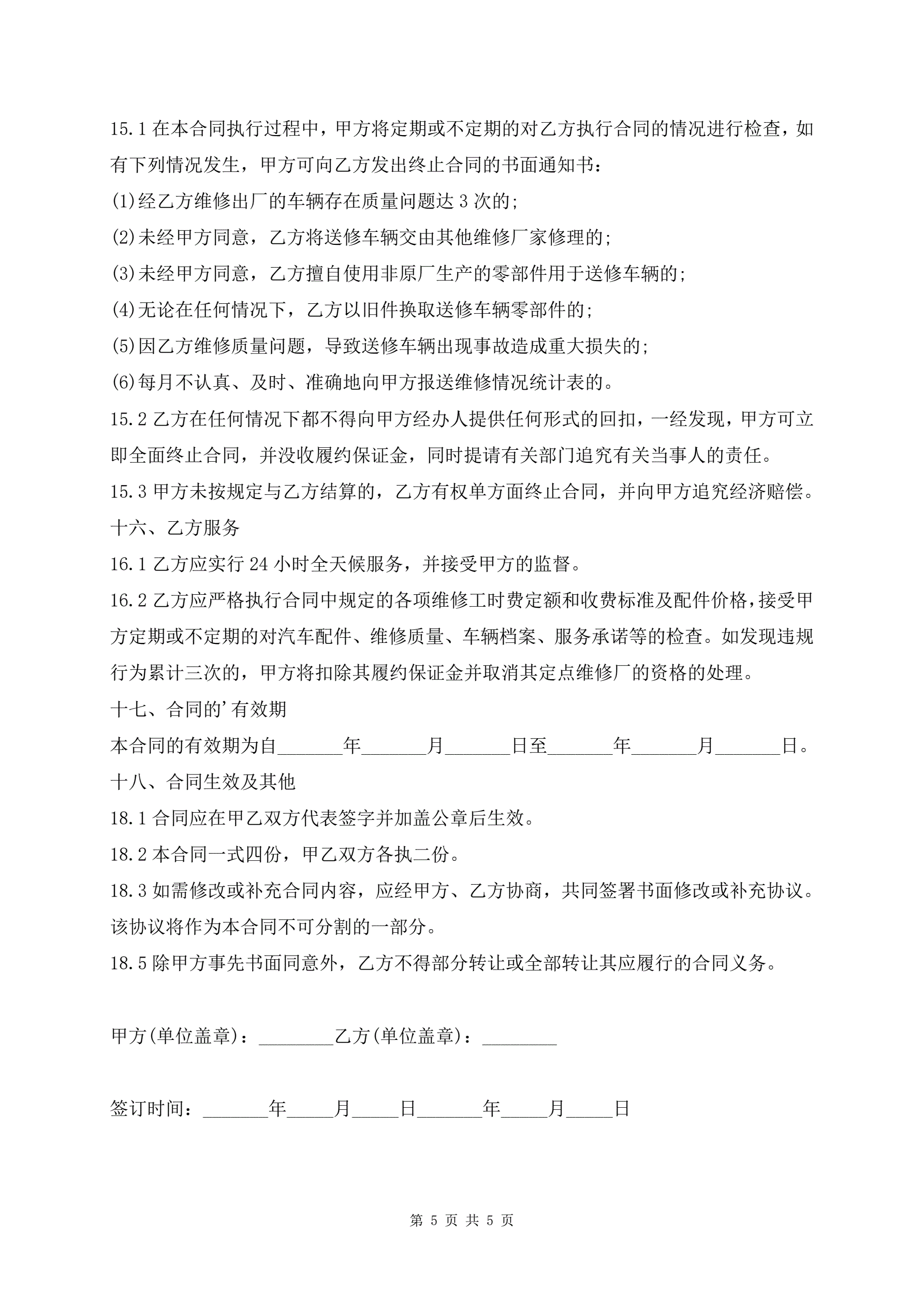 15.1 在本合同执行过程中，甲方将定期或不定期的对乙方执行合同的情况进行检查，如有下列情况发生，甲方可向乙方发出终止合同的书面通知书：

(1)经乙方维修出厂的车辆存在质量问题达 3 次的;

(2)未经甲方同意，乙方将送修车辆交由其他维修厂家修理的;

(3)未经甲方同意，乙方擅自使用非原厂生产的零部件用于送修车辆的;

(4)无论在任何情况下，乙方以旧件换取送修车辆零部件的;

(5)因乙方维修质量问题，导致送修车辆出现事故造成重大损失的;

(6)每月不认真、及时、准确地向甲方报送维修情况统计表的。

15.2 乙方在任何情况下都不得向甲方经办人提供任何形式的回扣，一经发现，甲方可立即全面终止合同，并没收履约保证金，同时提请有关部门追究有关当事人的责任。

15.3 甲方未按规定与乙方结算的，乙方有权单方面终止合同，并向甲方追究经济赔偿。

十六、乙方服务

16.1 乙方应实行 24 小时全天候服务，并接受甲方的监督。

16.2 乙方应严格执行合同中规定的各项维修工时费定额和收费标准及配件价格，接受甲方定期或不定期的对汽车配件、维修质量、车辆档案、服务承诺等的检查。如发现违规行为累计三次的，甲方将扣除其履约保证金并取消其定点维修厂的资格的处理。

十七、合同的’有效期

本合同的有效期为自_______年_______月_______日至_______年_______月_______日。

十八、合同生效及其他

18.1 合同应在甲乙双方代表签字并加盖公章后生效。

18.2 本合同一式四份，甲乙双方各执二份。

18.3 如需修改或补充合同内容，应经甲方、乙方协商，共同签署书面修改或补充协议。该协议将作为本合同不可分割的一部分。

18.5 除甲方事先书面同意外，乙方不得部分转让或全部转让其应履行的合同义务。

甲方(单位盖章)：________乙方(单位盖章)：________

签订时间：_______年_____月_____日_______年_____月_____日

第 5 页 共 5 页